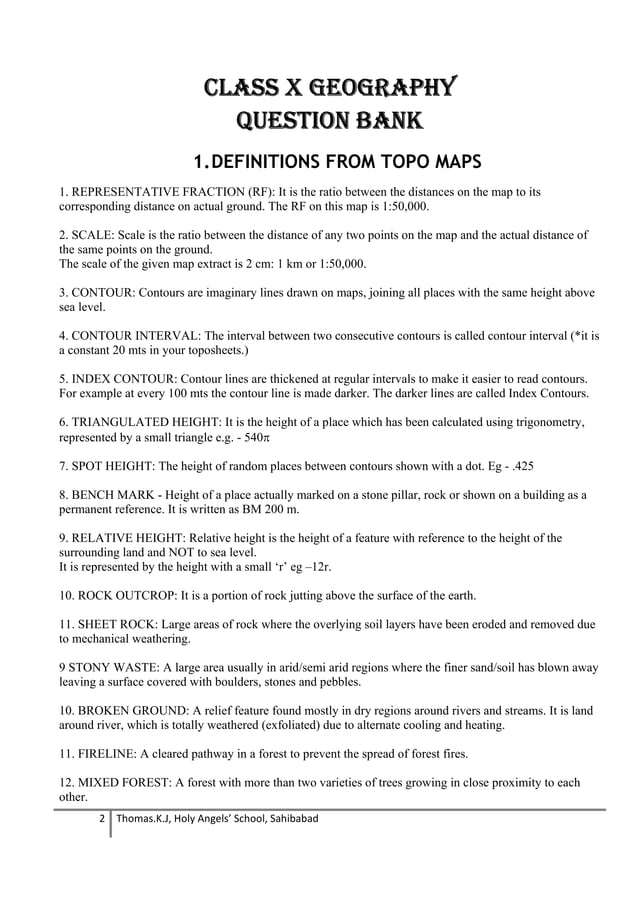 CLASS X GEOGRAPHY
QUESTION BANK

1.DEFINITIONS FROM TOPO MAPS

1. REPRESENTATIVE FRACTION (RF): It is the ratio between the distances on the map to its corresponding distance on actual ground. The RF on this map is 1:50,000.

2. SCALE: Scale is the ratio between the distance of any two points on the map and the actual distance of the same points on the ground.
The scale of the given map extract is 2 cm: 1 km or 1:50,000.

3. CONTOUR: Contours are imaginary lines drawn on maps, joining all places with the same height above sea level.

4. CONTOUR INTERVAL: The interval between two consecutive contours is called contour interval (*it is a constant 20 mts in your toposheets.)

5. INDEX CONTOUR: Contour lines are thickened at regular intervals to make it easier to read contours. For example at every 100 mts the contour line is made darker. The darker lines are called Index Contours.

6. TRIANGULATED HEIGHT: It is the height of a place which has been calculated using trigonometry, represented by a small triangle e.g. - 540π

7. SPOT HEIGHT: The height of random places between contours shown with a dot. Eg - .425

8. BENCH MARK - Height of a place actually marked on a stone pillar, rock or shown on a building as a permanent reference. It is written as BM 200 m.

9. RELATIVE HEIGHT: Relative height is the height of a feature with reference to the height of the surrounding land and NOT to sea level.
It is represented by the height with a small 'r' eg –12r.

10. ROCK OUTCROP: It is a portion of rock jutting above the surface of the earth.

11. SHEET ROCK: Large areas of rock where the overlying soil layers have been eroded and removed due to mechanical weathering.

9 STONY WASTE: A large area usually in arid/semi arid regions where the finer sand/soil has blown away leaving a surface covered with boulders, stones and pebbles.

10. BROKEN GROUND: A relief feature found mostly in dry regions around rivers and streams. It is land around river, which is totally weathered (exfoliated) due to alternate cooling and heating.

11. FIRELINE: A cleared pathway in a forest to prevent the spread of forest fires.

12. MIXED FOREST: A forest with more than two varieties of trees growing in close proximity to each other.

2 Thomas.K.J, Holy Angels' School, Sahibabad